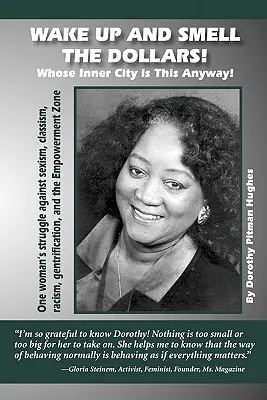 WAKE UP AND SMELL THE DOLLARS!
Whose Inner City is This Anyway!

One woman's struggle against sexism, classism, racism, gentrification, and the Empowerment Zone

By Dorothy Pitman Hughes

"I'm so grateful to know Dorothy! Nothing is too small or too big for her to take on. She helps me to know that the way of behaving normally is behaving as if everything matters."
—Gloria Steinem, Activist, Feminist, Founder, Ms. Magazine